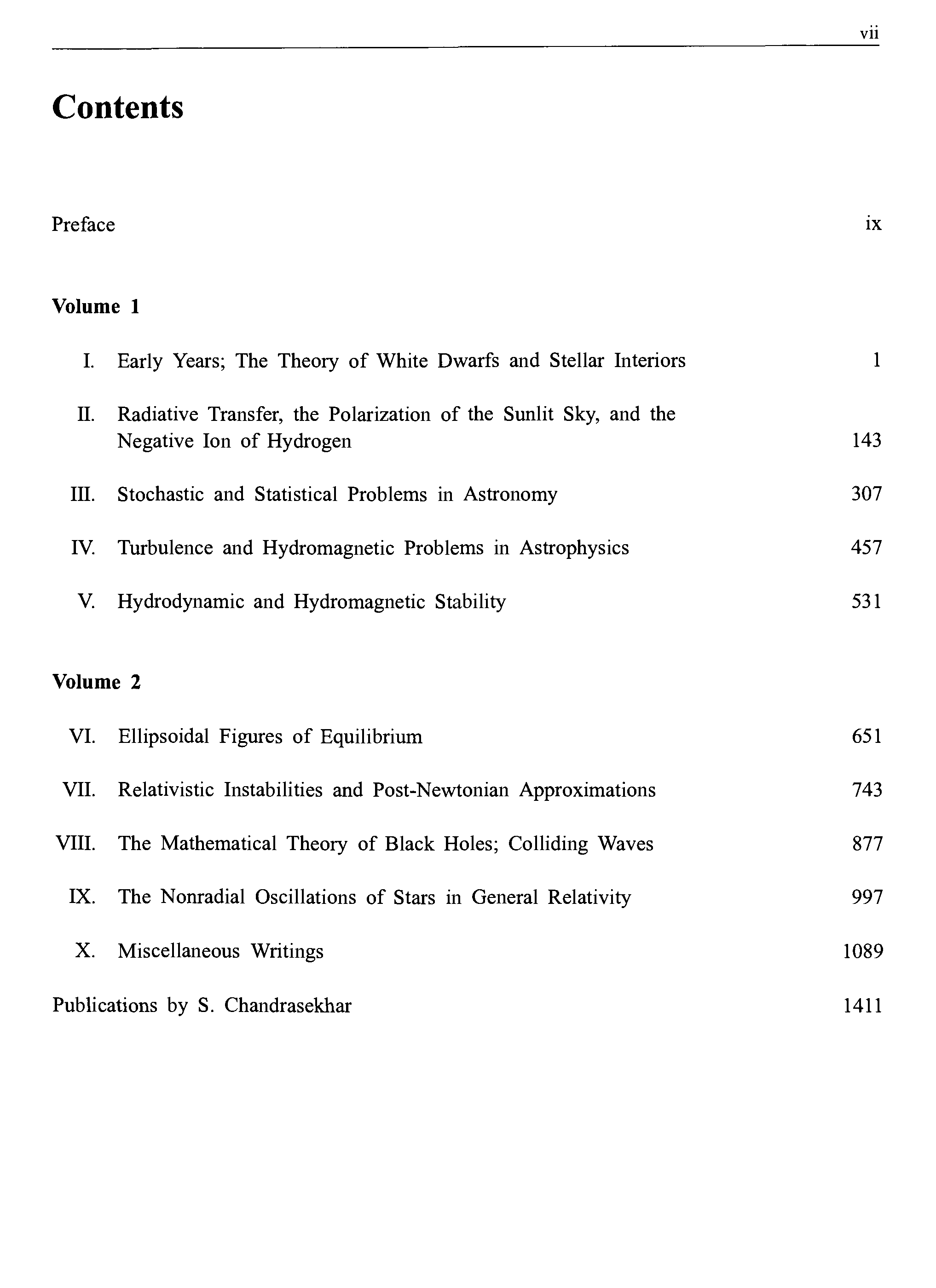 vii

Contents

Preface ix

Volume 1

I. Early Years; The Theory of White Dwarfs and Stellar Interiors 1

II. Radiative Transfer, the Polarization of the Sunlit Sky, and the Negative Ion of Hydrogen 143

III. Stochastic and Statistical Problems in Astronomy 307

IV. Turbulence and Hydromagnetic Problems in Astrophysics 457

V. Hydrodynamic and Hydromagnetic Stability 531

Volume 2

VI. Ellipsoidal Figures of Equilibrium 651

VII. Relativistic Instabilities and Post-Newtonian Approximations 743

VIII. The Mathematical Theory of Black Holes; Colliding Waves 877

IX. The Nonradial Oscillations of Stars in General Relativity 997

X. Miscellaneous Writings 1089

Publications by S. Chandrasekhar 1411